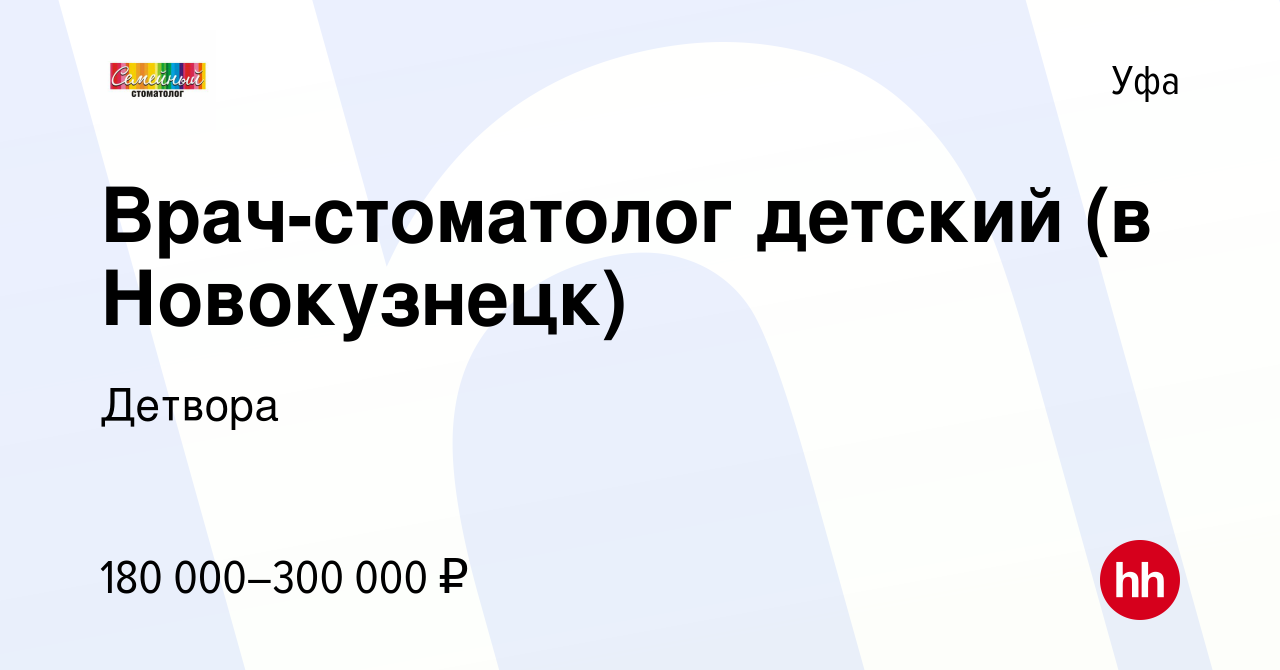 Семейный стоматолог

Уфа

Врач-стоматолог детский (в Новокузнецк)

Детвора

180 000–300 000 ₽

hh